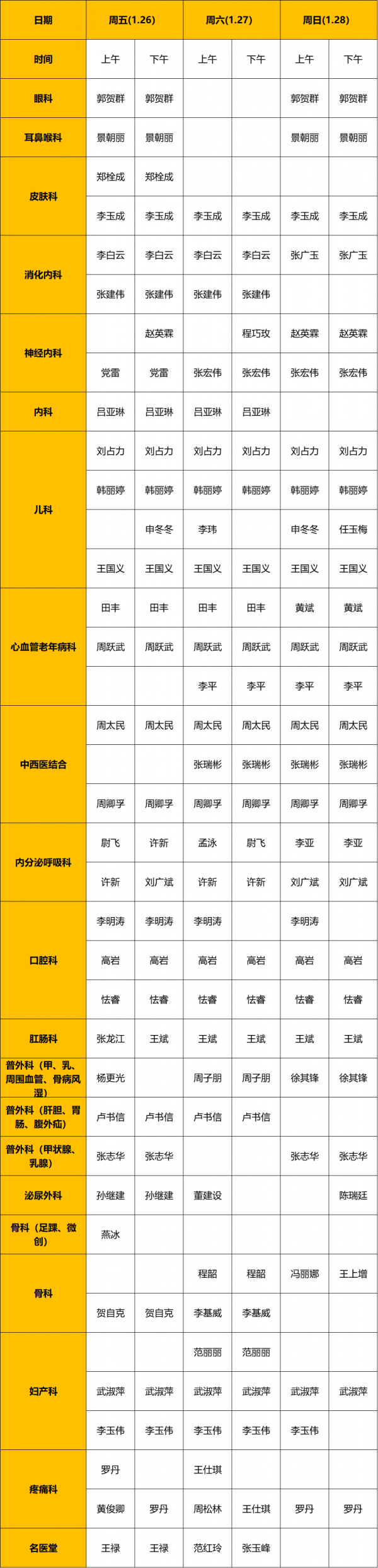 | 日期 | 周五(1.26) |  | 周六(1.27) |  | 周日(1.28) |  |
|---|---|---|---|---|---|---|
| 时间 | 上午 | 下午 | 上午 | 下午 | 上午 | 下午 |
| 眼科 | 郭贺群 | 郭贺群 |  |  | 郭贺群 | 郭贺群 |
| 耳鼻喉科 | 景朝丽 | 景朝丽 |  |  | 景朝丽 | 景朝丽 |
| 皮肤科 | 郑栓成 | 郑栓成 |  |  |  |  |
|  | 李玉成 | 李玉成 | 李玉成 | 李玉成 | 李玉成 | 李玉成 |
| 消化内科 | 李白云 | 李白云 | 李白云 | 李白云 | 张广玉 | 张广玉 |
|  | 张建伟 | 张建伟 | 张建伟 | 张建伟 |  |  |
| 神经内科 |  | 赵英霖 |  | 程巧玫 | 赵英霖 | 赵英霖 |
|  | 党雷 | 党雷 | 张宏伟 | 张宏伟 | 张宏伟 | 张宏伟 |
| 内科 | 吕亚琳 | 吕亚琳 | 吕亚琳 | 吕亚琳 |  |  |
| 儿科 | 刘占力 | 刘占力 | 刘占力 | 刘占力 | 刘占力 | 刘占力 |
|  | 韩丽婷 | 韩丽婷 | 韩丽婷 | 韩丽婷 | 韩丽婷 | 韩丽婷 |
|  |  | 申冬冬 | 李玮 |  | 申冬冬 | 任玉梅 |
|  | 王国义 | 王国义 | 王国义 | 王国义 | 王国义 | 王国义 |
| 心血管老年病科 | 田丰 | 田丰 | 田丰 | 田丰 | 黄斌 | 黄斌 |
|  | 周跃武 | 周跃武 | 周跃武 | 周跃武 | 周跃武 | 周跃武 |
|  |  |  | 李平 | 李平 | 李平 | 李平 |
| 中西医结合 | 周太民 | 周太民 | 周太民 | 周太民 | 周太民 | 周太民 |
|  |  |  | 张瑞彬 | 张瑞彬 | 张瑞彬 | 张瑞彬 |
|  | 周卿孚 | 周卿孚 | 周卿孚 | 周卿孚 | 周卿孚 | 周卿孚 |
| 内分泌呼吸科 | 尉飞 | 许新 | 孟泳 | 尉飞 | 李亚 | 李亚 |
|  | 许新 | 刘广斌 | 许新 | 许新 | 刘广斌 | 刘广斌 |
| 口腔科 | 李明涛 | 李明涛 | 李明涛 |  | 李明涛 |  |
|  | 高岩 | 高岩 | 高岩 | 高岩 | 高岩 | 高岩 |
|  | 怯睿 | 怯睿 | 怯睿 | 怯睿 | 怯睿 | 怯睿 |
| 肛肠科 | 张龙江 | 王斌 | 王斌 | 王斌 | 王斌 | 王斌 |
| 普外科（甲、乳、周围血管、骨病风湿） | 杨更光 |  | 周子朋 | 周子朋 | 徐其锋 | 徐其锋 |
| 普外科（肝胆、胃肠、腹外疝） | 卢书信 | 卢书信 | 卢书信 | 卢书信 |  |  |
| 普外科（甲状腺、乳腺） | 张志华 | 张志华 |  |  | 张志华 | 张志华 |
| 泌尿外科 | 孙继建 | 孙继建 | 董建设 |  |  | 陈瑞廷 |
| 骨科（足踝、微创） | 燕冰 |  |  |  |  |  |
| 骨科 |  |  | 程韶 | 程韶 | 冯丽娜 | 王上增 |
|  | 贺自克 | 贺自克 | 李基威 | 李基威 |  |  |
| 妇产科 |  |  | 范丽丽 | 范丽丽 |  |  |
|  | 武淑萍 | 武淑萍 | 武淑萍 | 武淑萍 | 武淑萍 | 武淑萍 |
|  | 李玉伟 | 李玉伟 | 李玉伟 | 李玉伟 | 李玉伟 |  |
| 疼痛科 | 罗丹 |  | 王仕琪 |  |  |  |
|  | 黄俊卿 | 罗丹 | 周松林 | 王仕琪 | 罗丹 | 罗丹 |
| 名医堂 | 王禄 | 王禄 | 范红玲 | 张玉峰 |  |  |